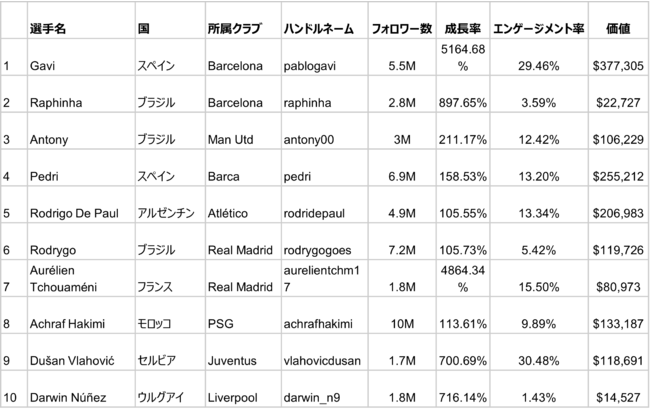 |  | 選手名 | 国 | 所属クラブ | ハンドルネーム | フォロワー数 | 成長率 | エンゲージメント率 | 価値 |
|---|---|---|---|---|---|---|---|---|
| 1 | Gavi | スペイン | Barcelona | pablogavi | 5.5M | 5164.68% | 29.46% | $377,305 |
| 2 | Raphinha | ブラジル | Barcelona | raphinha | 2.8M | 897.65% | 3.59% | $22,727 |
| 3 | Antony | ブラジル | Man Utd | antony00 | 3M | 211.17% | 12.42% | $106,229 |
| 4 | Pedri | スペイン | Barca | pedri | 6.9M | 158.53% | 13.20% | $255,212 |
| 5 | Rodrigo De Paul | アルゼンチン | Atlético | rodridepaul | 4.9M | 105.55% | 13.34% | $206,983 |
| 6 | Rodrygo | ブラジル | Real Madrid | rodrygogoes | 7.2M | 105.73% | 5.42% | $119,726 |
| 7 | Aurélien Tchouaméni | フランス | Real Madrid | aurelientchm17 | 1.8M | 4864.34% | 15.50% | $80,973 |
| 8 | Achraf Hakimi | モロッコ | PSG | achrafhakimi | 10M | 113.61% | 9.89% | $133,187 |
| 9 | Dušan Vlahović | セルビア | Juventus | vlahovicdusan | 1.7M | 700.69% | 30.48% | $118,691 |
| 10 | Darwin Núñez | ウルグアイ | Liverpool | darwin_n9 | 1.8M | 716.14% | 1.43% | $14,527 |